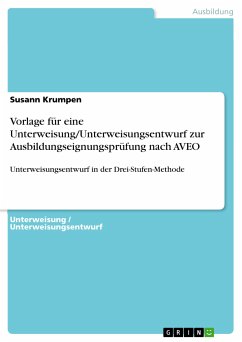 Ausbildung

Susann Krumpen

Vorlage für eine Unterweisung/Unterweisungsentwurf zur Ausbildungseignungsprüfung nach AVEO

Unterweisungsentwurf in der Drei-Stufen-Methode

Unterweisung / Unterweisungsentwurf

GRIN